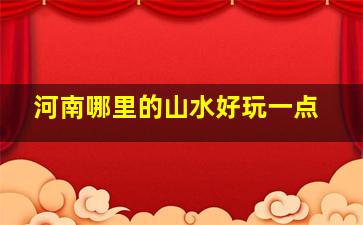 河南哪里的山水好玩一点